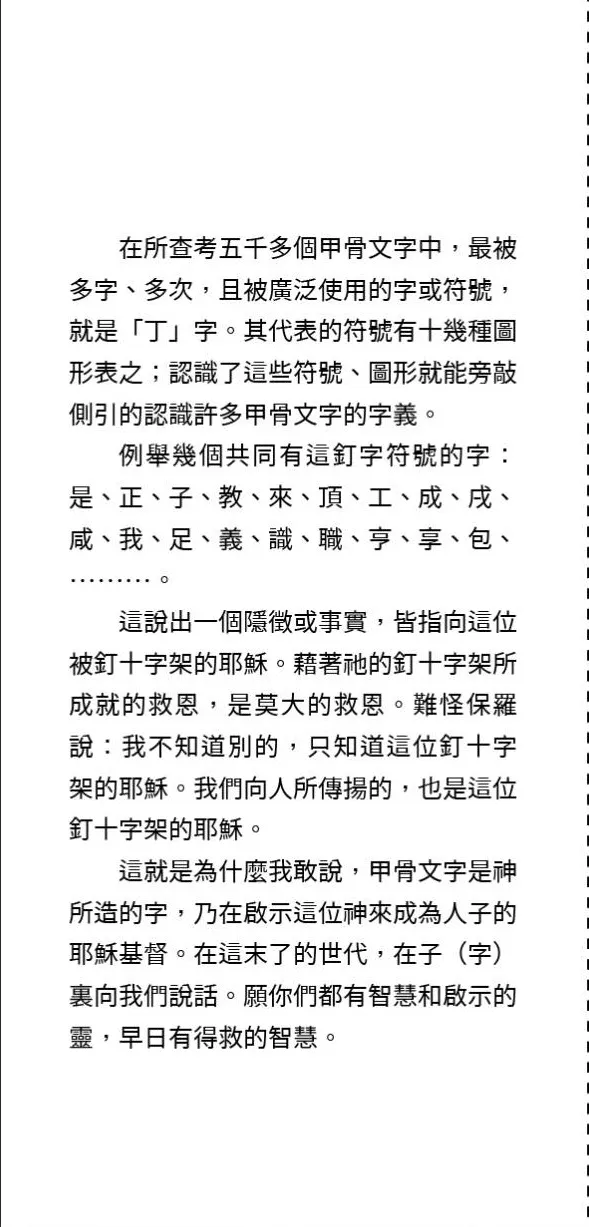 在所查考五千多個甲骨文字中，最被多字、多次，且被廣泛使用的字或符號，就是「丁」字。其代表的符號有十幾種圖形表之；認識了這些符號、圖形就能旁敲側引的認識許多甲骨文字的字義。

例舉幾個共同有這釘字符號的字：是、正、子、教、來、頂、工、成、戌、咸、我、足、義、識、職、亨、享、包、………。

這說出一個隱徵或事實，皆指向這位被釘十字架的耶穌。藉著祂的釘十字架所成就的救恩，是莫大的救恩。難怪保羅說：我不知道別的，只知道這位釘十字架的耶穌。我們向人所傳揚的，也是這位釘十字架的耶穌。

這就是為什麼我敢說，甲骨文字是神所造的字，乃在啟示這位神來成為人子的耶穌基督。在這末了的世代，在子（字）裏向我們說話。願你們都有智慧和啟示的靈，早日有得救的智慧。